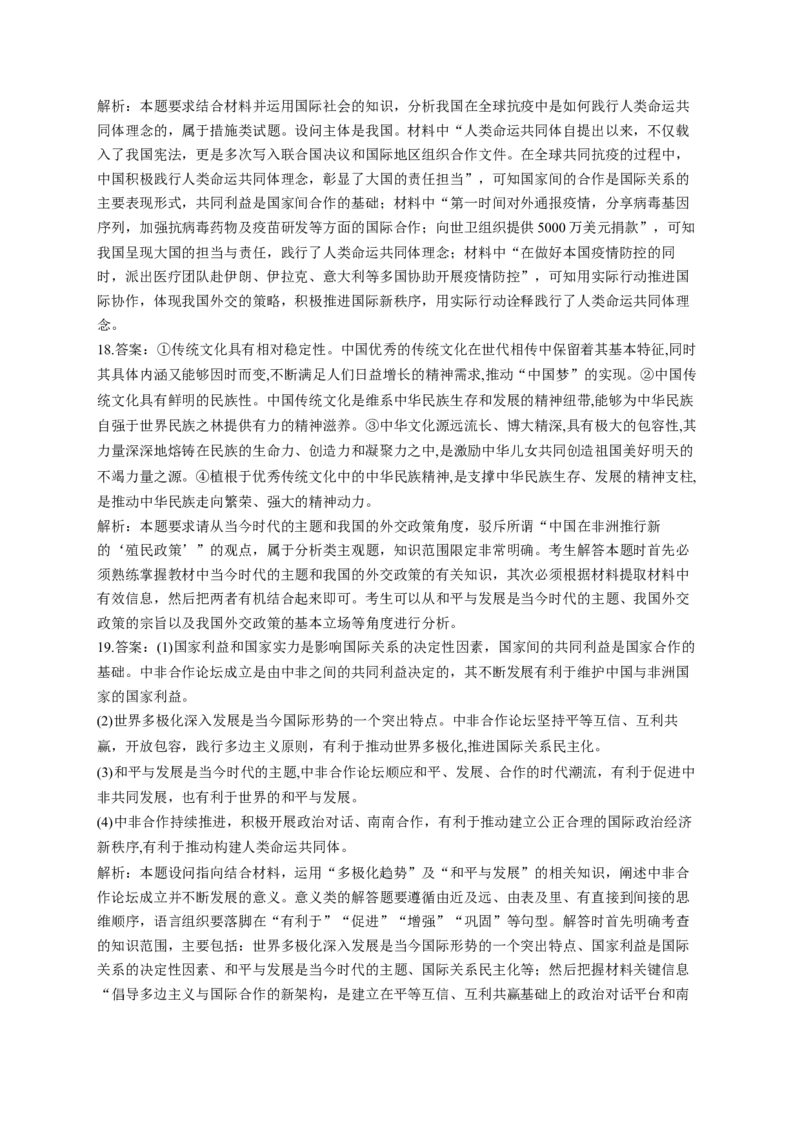 解析：本题要求结合材料并运用国际社会的知识，分析我国在全球抗疫中是如何践行人类命运共同体理念的，属于措施类试题。设问主体是我国。材料中“人类命运共同体自提出以来，不仅载入了我国宪法，更是多次写入联合国决议和国际地区组织合作文件。在全球共同抗疫的过程中，中国积极践行人类命运共同体理念，彰显了大国的责任担当”，可知国家间的合作是国际关系的主要表现形式，共同利益是国家间合作的基础；材料中“第一时间对外通报疫情，分享病毒基因序列，加强抗病毒药物及疫苗研发等方面的国际合作；向世卫组织提供5000万美元捐款”，可知我国呈现大国的担当与责任，践行了人类命运共同体理念；材料中“在做好本国疫情防控的同时，派出医疗团队赴伊朗、伊拉克、意大利等多国协助开展疫情防控”，可知用实际行动推进国际协作，体现我国外交的策略，积极推进国际新秩序，用实际行动诠释践行了人类命运共同体理念。

18.答案：①传统文化具有相对稳定性。中国优秀的传统文化在世代相传中保留着其基本特征,同时其具体内涵又能够因时而变,不断满足人们日益增长的精神需求,推动“中国梦”的实现。②中国传统文化具有鲜明的民族性。中国传统文化是维系中华民族生存和发展的精神纽带,能够为中华民族自强于世界民族之林提供有力的精神滋养。③中华文化源远流长、博大精深,具有极大的包容性,其力量深深地熔铸在民族的生命力、创造力和凝聚力之中,是激励中华儿女共同创造祖国美好明天的不竭力量之源。④植根于优秀传统文化中的中华民族精神,是支撑中华民族生存、发展的精神支柱,是推动中华民族走向繁荣、强大的精神动力。

解析：本题要求请从当今时代的主题和我国的外交政策角度，驳斥所谓“中国在非洲推行新的‘殖民政策’”的观点，属于分析类主观题，知识范围限定非常明确。考生解答本题时首先必须熟练掌握教材中当今时代的主题和我国的外交政策的有关知识，其次必须根据材料提取材料中有效信息，然后把两者有机结合起来即可。考生可以从和平与发展是当今时代的主题、我国外交政策的宗旨以及我国外交政策的基本立场等角度进行分析。

19.答案：(1)国家利益和国家实力是影响国际关系的决定性因素，国家间的共同利益是国家合作的基础。中非合作论坛成立是由中非之间的共同利益决定的，其不断发展有利于维护中国与非洲国家的国家利益。

(2)世界多极化深入发展是当今国际形势的一个突出特点。中非合作论坛坚持平等互信、互利共赢，开放包容，践行多边主义原则，有利于推动世界多极化,推进国际关系民主化。

(3)和平与发展是当今时代的主题,中非合作论坛顺应和平、发展、合作的时代潮流，有利于促进中非共同发展，也有利于世界的和平与发展。

(4)中非合作持续推进，积极开展政治对话、南南合作，有利于推动建立公正合理的国际政治经济新秩序,有利于推动构建人类命运共同体。

解析：本题设问指向结合材料，运用“多极化趋势”及“和平与发展”的相关知识，阐述中非合作论坛成立并不断发展的意义。意义类的解答题要遵循由近及远、由表及里、有直接到间接的思维顺序，语言组织要落脚在“有利于”“促进”“增强”“巩固”等句型。解答时首先明确考查的知识范围，主要包括：世界多极化深入发展是当今国际形势的一个突出特点、国家利益是国际关系的决定性因素、和平与发展是当今时代的主题、国际关系民主化等；然后把握材料关键信息“倡导多边主义与国际合作的新架构，是建立在平等互信、互利共赢基础上的政治对话平台和南